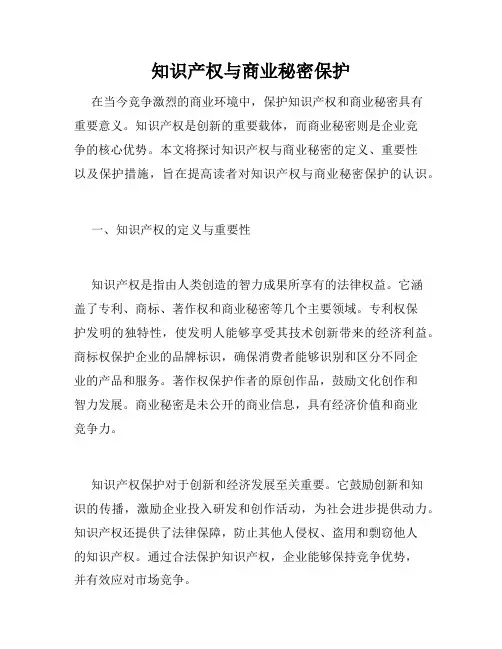 知识产权与商业秘密保护

在当今竞争激烈的商业环境中，保护知识产权和商业秘密具有重要意义。知识产权是创新的重要载体，而商业秘密则是企业竞争的核心优势。本文将探讨知识产权与商业秘密的定义、重要性以及保护措施，旨在提高读者对知识产权与商业秘密保护的认识。

一、知识产权的定义与重要性

知识产权是指由人类创造的智力成果所享有的法律权益。它涵盖了专利、商标、著作权和商业秘密等几个主要领域。专利权保护发明的独特性，使发明人能够享受其技术创新带来的经济利益。商标权保护企业的品牌标识，确保消费者能够识别和区分不同企业的产品和服务。著作权保护作者的原创作品，鼓励文化创作和智力发展。商业秘密是未公开的商业信息，具有经济价值和商业竞争力。

知识产权保护对于创新和经济发展至关重要。它鼓励创新和知识的传播，激励企业投入研发和创作活动，为社会进步提供动力。知识产权还提供了法律保障，防止其他人侵权、盗用和剽窃他人的知识产权。通过合法保护知识产权，企业能够保持竞争优势，并有效应对市场竞争。